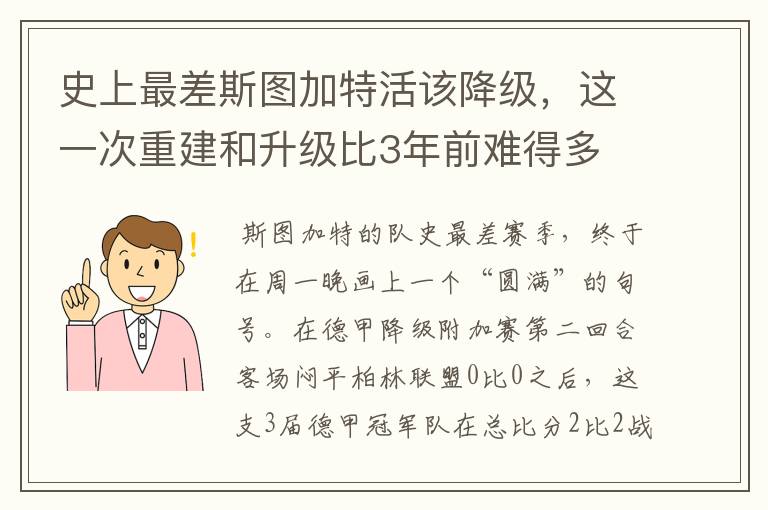 史上最差斯图加特活该降级，这一次重建和升级比3年前难得多

斯图加特的队史最差赛季，终于在周一晚画上一个“圆满”的句号。在德甲降级附加赛第二回合客场闷平柏林联盟0比0之后，这支3届德甲冠军队在总比分2比2战